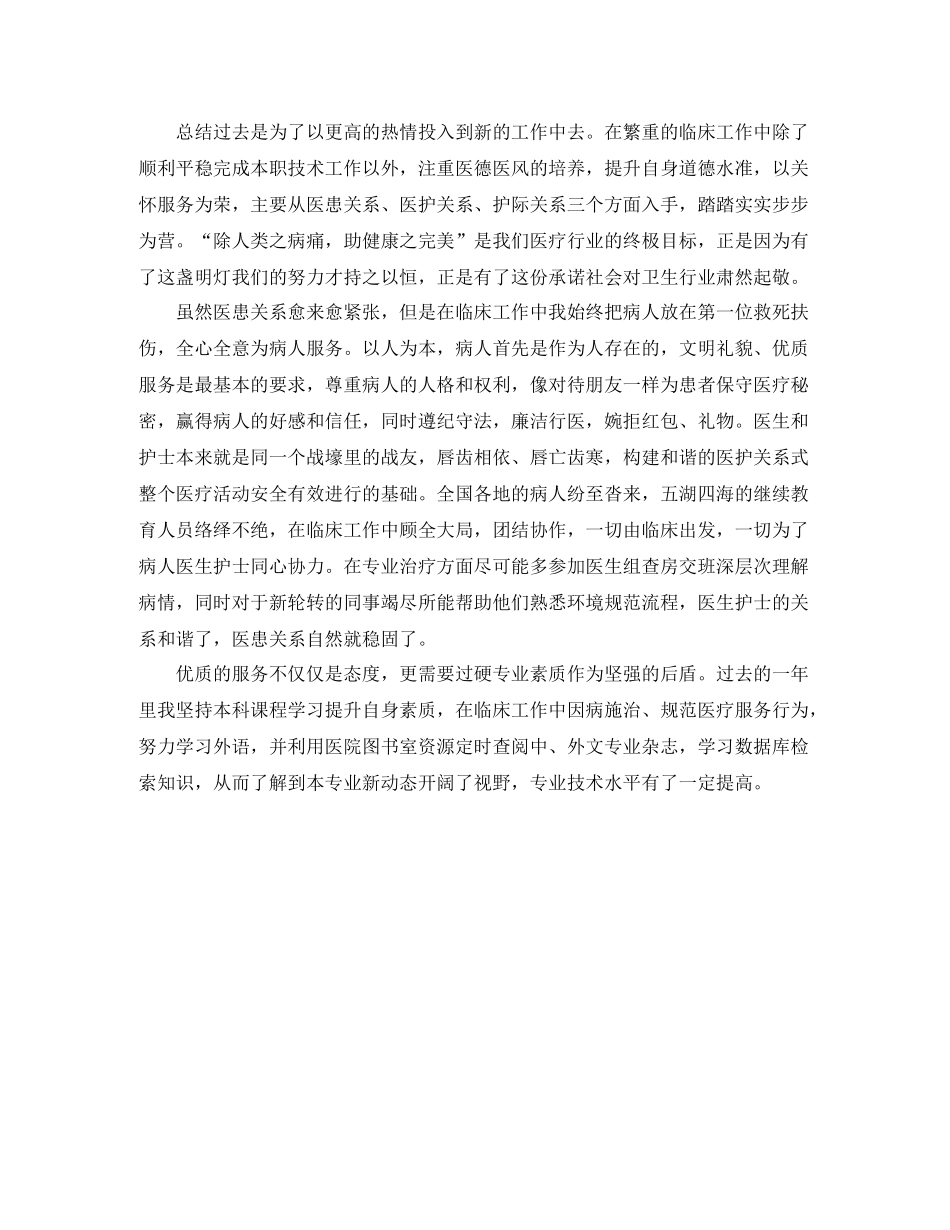 总结过去是为了以更高的热情投入到新的工作中去。在繁重的临床工作中除了顺利平稳完成本职技术工作以外，注重医德医风的培养，提升自身道德水准，以关怀服务为荣，主要从医患关系、医护关系、护际关系三个方面入手，踏踏实实步步为营。“除人类之病痛，助健康之完美”是我们医疗行业的终极目标，正是因为有了这盏明灯我们的努力才持之以恒，正是有了这份承诺社会对卫生行业肃然起敬。

虽然医患关系愈来愈紧张，但是在临床工作中我始终把病人放在第一位救死扶伤，全心全意为病人服务。以人为本，病人首先是作为人存在的，文明礼貌、优质服务是最基本的要求，尊重病人的人格和权利，像对待朋友一样为患者保守医疗秘密，赢得病人的好感和信任，同时遵纪守法，廉洁行医，婉拒红包、礼物。医生和护士本来就是同一个战壕里的战友，唇齿相依、唇亡齿寒，构建和谐的医护关系式整个医疗活动安全有效进行的基础。全国各地的病人纷至沓来，五湖四海的继续教育人员络绎不绝，在临床工作中顾全大局，团结协作，一切由临床出发，一切为了病人医生护士同心协力。在专业治疗方面尽可能多参加医生组查房交班深层次理解病情，同时对于新轮转的同事竭尽所能帮助他们熟悉环境规范流程，医生护士的关系和谐了，医患关系自然就稳固了。

优质的服务不仅仅是态度，更需要过硬专业素质作为坚强的后盾。过去的一年里我坚持本科课程学习提升自身素质，在临床工作中因病施治、规范医疗服务行为，努力学习外语，并利用医院图书室资源定时查阅中、外文专业杂志，学习数据库检索知识，从而了解到本专业新动态开阔了视野，专业技术水平有了一定提高。